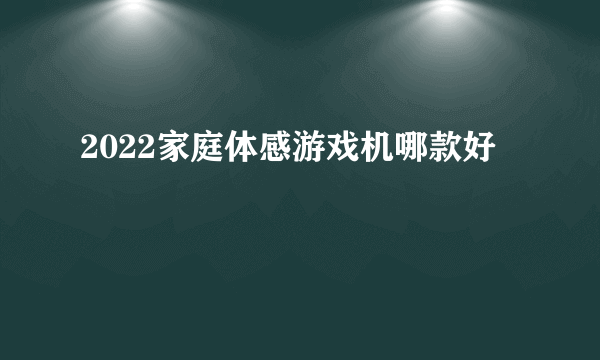 2022家庭体感游戏机哪款好